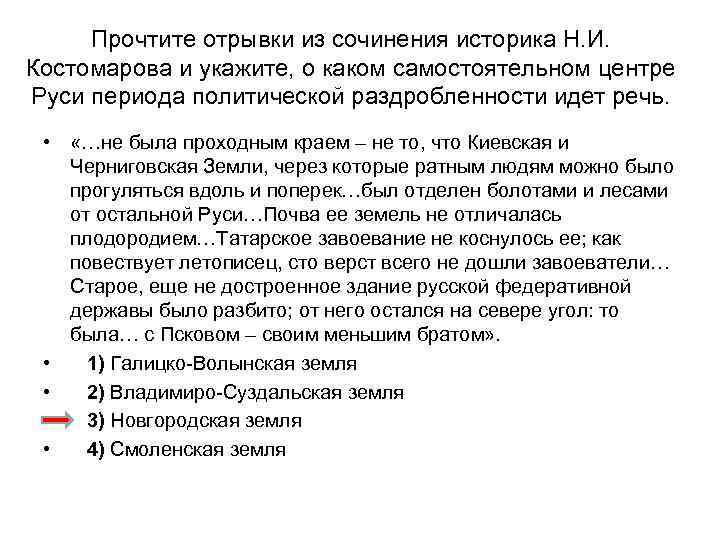 Прочтите отрывки из сочинения историка Н.И. Костомарова и укажите, о каком самостоятельном центре Руси периода политической раздробленности идет речь.

• «…не была проходным краем – не то, что Киевская и Черниговская Земли, через которые ратным людям можно было прогуляться вдоль и поперек…был отделен болотами и лесами от остальной Руси…Почва ее земель не отличалась плодородием…Татарское завоевание не коснулось ее; как повествует летописец, сто верст всего не дошли завоеватели… Старое, еще не достроенное здание русской федеративной державы было разбито; от него остался на севере угол: то была… с Псковом – своим меньшим братом».

• 1) Галицко-Волынская земля

• 2) Владимиро-Суздальская земля

3) Новгородская земля

• 4) Смоленская земля